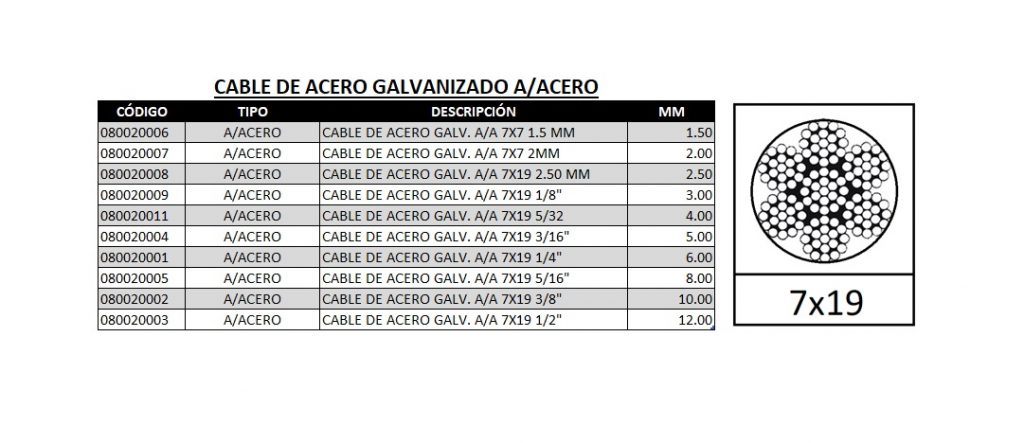 CABLE DE ACERO GALVANIZADO A/ACERO

| CÓDIGO | TIPO | DESCRIPCIÓN | MM |
|---|---|---|---|
| 080020006 | A/ACERO | CABLE DE ACERO GALV. A/A 7X7 1.5 MM | 1.50 |
| 080020007 | A/ACERO | CABLE DE ACERO GALV. A/A 7X7 2MM | 2.00 |
| 080020008 | A/ACERO | CABLE DE ACERO GALV. A/A 7X19 2.50 MM | 2.50 |
| 080020009 | A/ACERO | CABLE DE ACERO GALV. A/A 7X19 1/8" | 3.00 |
| 080020011 | A/ACERO | CABLE DE ACERO GALV. A/A 7X19 5/32 | 4.00 |
| 080020004 | A/ACERO | CABLE DE ACERO GALV. A/A 7X19 3/16" | 5.00 |
| 080020001 | A/ACERO | CABLE DE ACERO GALV. A/A 7X19 1/4" | 6.00 |
| 080020005 | A/ACERO | CABLE DE ACERO GALV. A/A 7X19 5/16" | 8.00 |
| 080020002 | A/ACERO | CABLE DE ACERO GALV. A/A 7X19 3/8" | 10.00 |
| 080020003 | A/ACERO | CABLE DE ACERO GALV. A/A 7X19 1/2" | 12.00 |

7x19